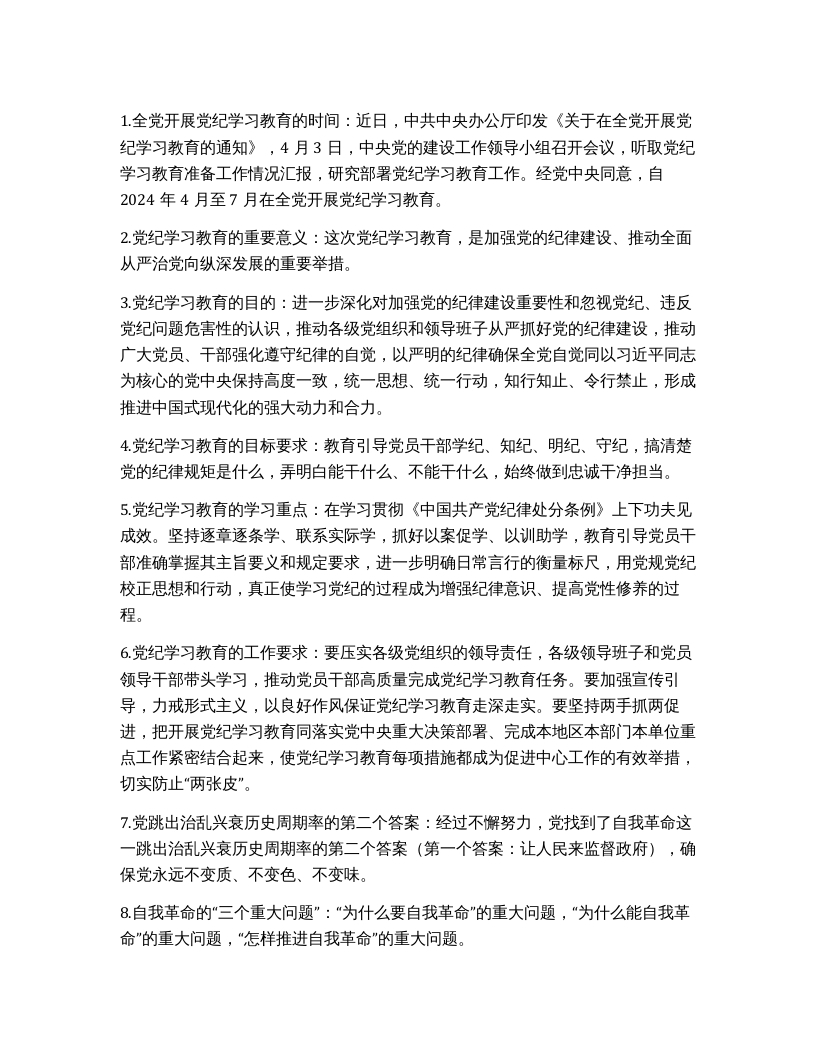 1.全党开展党纪学习教育的时间：近日，中共中央办公厅印发《关于在全党开展党纪学习教育的通知》，4 月 3 日，中央党的建设工作领导小组召开会议，听取党纪学习教育准备工作情况汇报，研究部署党纪学习教育工作。经党中央同意，自 2024 年 4 月至 7 月在全党开展党纪学习教育。

2.党纪学习教育的重要意义：这次党纪学习教育，是加强党的纪律建设、推动全面从严治党向纵深发展的重要举措。

3.党纪学习教育的目的：进一步深化对加强党的纪律建设重要性和忽视党纪、违反党纪问题危害性的认识，推动各级党组织和领导班子从严抓好党的纪律建设，推动广大党员、干部强化遵守纪律的自觉，以严明的纪律确保全党自觉同以习近平同志为核心的党中央保持高度一致，统一思想、统一行动，知行知止、令行禁止，形成推进中国式现代化的强大动力和合力。

4.党纪学习教育的目标要求：教育引导党员干部学纪、知纪、明纪、守纪，搞清楚党的纪律规矩是什么，弄明白能干什么、不能干什么，始终做到忠诚干净担当。

5.党纪学习教育的学习重点：在学习贯彻《中国共产党纪律处分条例》上下功夫见成效。坚持逐章逐条学、联系实际学，抓好以案促学、以训助学，教育引导党员干部准确掌握其主旨要义和规定要求，进一步明确日常言行的衡量标尺，用党规党纪校正思想和行动，真正使学习党纪的过程成为增强纪律意识、提高党性修养的过程。

6.党纪学习教育的工作要求：要压实各级党组织的领导责任，各级领导班子和党员领导干部带头学习，推动党员干部高质量完成党纪学习教育任务。要加强宣传引导，力戒形式主义，以良好作风保证党纪学习教育走深走实。要坚持两手抓两促进，把开展党纪学习教育同落实党中央重大决策部署、完成本地区本部门本单位重点工作紧密结合起来，使党纪学习教育每项措施都成为促进中心工作的有效举措，切实防止“两张皮”。

7.党跳出治乱兴衰历史周期率的第二个答案：经过不懈努力，党找到了自我革命这一跳出治乱兴衰历史周期率的第二个答案（第一个答案：让人民来监督政府），确保党永远不变质、不变色、不变味。

8.自我革命的“三个重大问题”：“为什么要自我革命”的重大问题，“为什么能自我革命”的重大问题，“怎样推进自我革命”的重大问题。